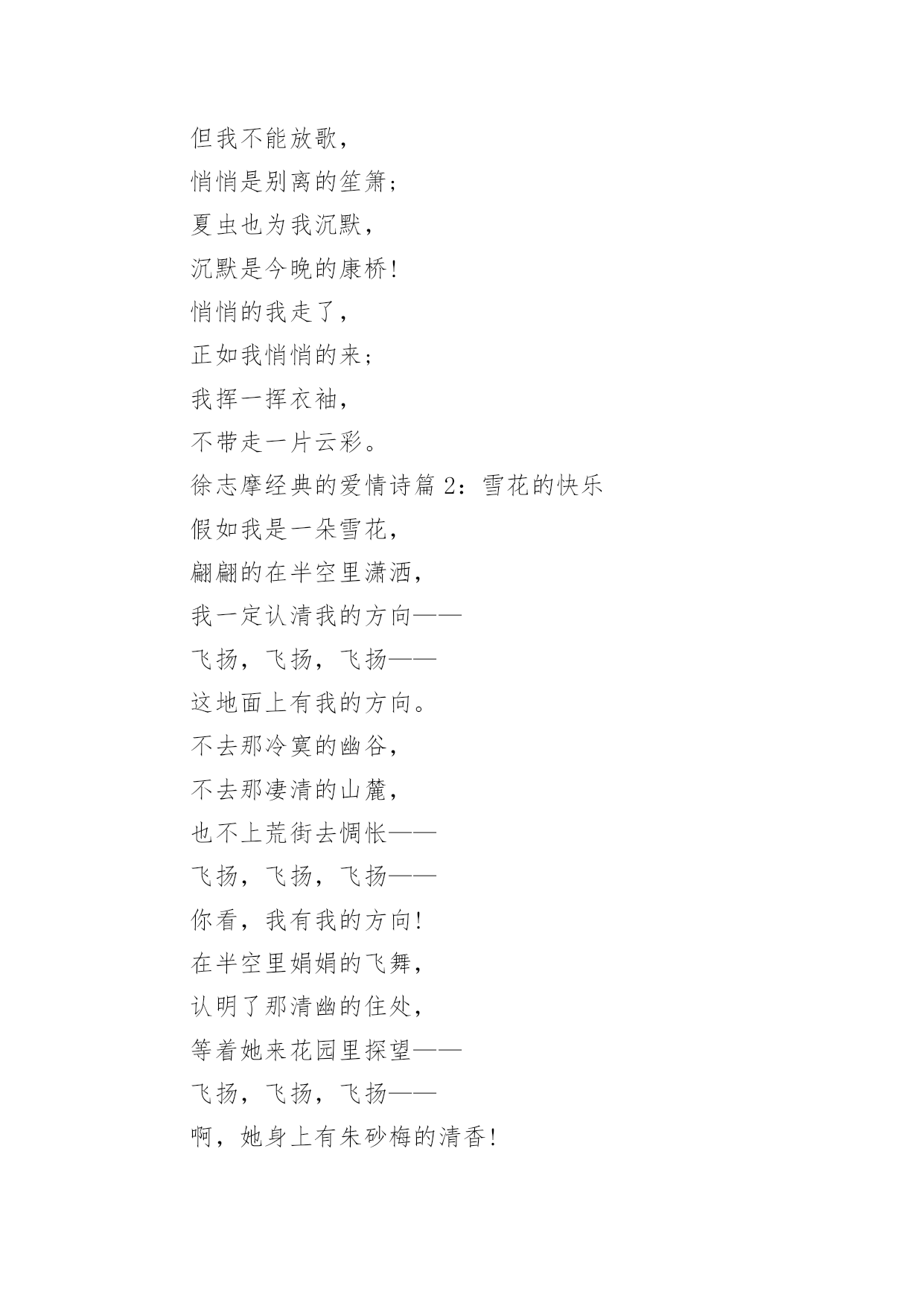 但我不能放歌，
悄悄是别离的笙箫；
夏虫也为我沉默，
沉默是今晚的康桥!
悄悄的我走了，
正如我悄悄的来；
我挥一挥衣袖，
不带走一片云彩。
徐志摩经典的爱情诗篇 2：雪花的快乐
假如我是一朵雪花，
翩翩的在半空里潇洒，
我一定认清我的方向——
飞扬，飞扬，飞扬——
这地面上有我的方向。
不去那冷寞的幽谷，
不去那凄清的山麓，
也不上荒街去惆怅——
飞扬，飞扬，飞扬——
你看，我有我的方向!
在半空里娟娟的飞舞，
认明了那清幽的住处，
等着她来花园里探望——
飞扬，飞扬，飞扬——
啊，她身上有朱砂梅的清香!